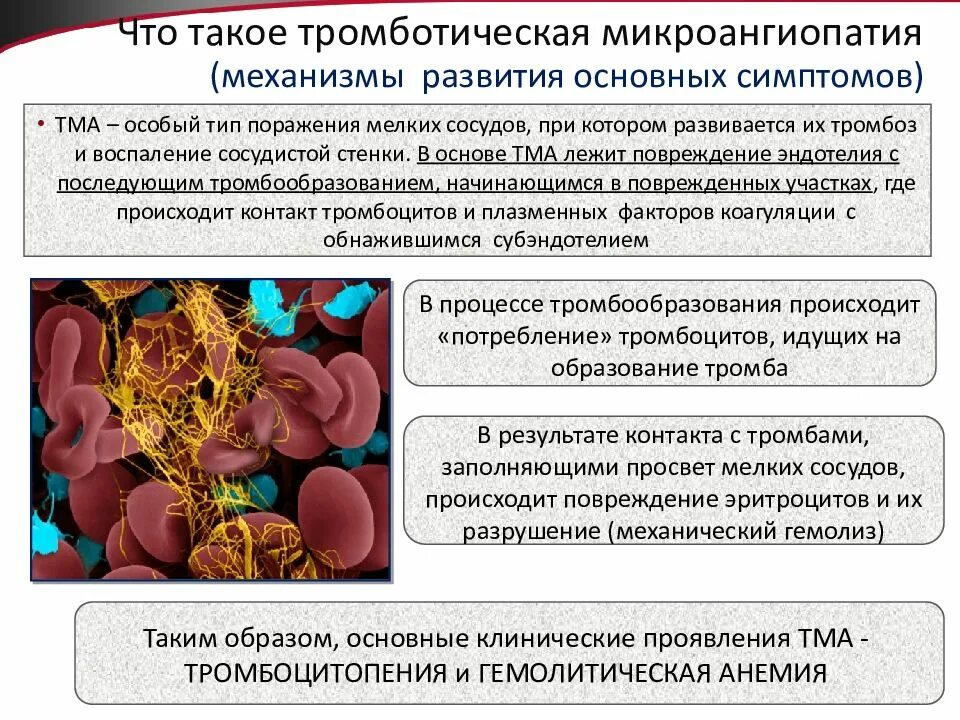 Что такое тромботическая микроангиопатия
(механизмы развития основных симптомов)

• ТМА – особый тип поражения мелких сосудов, при котором развивается их тромбоз и воспаление сосудистой стенки. В основе ТМА лежит повреждение эндотелия с последующим тромбообразованием, начинающимся в поврежденных участках, где происходит контакт тромбоцитов и плазменных факторов коагуляции с обнажившимся субэндотелием

В процессе тромбообразования происходит «потребление» тромбоцитов, идущих на образование тромба

В результате контакта с тромбами, заполняющими просвет мелких сосудов, происходит повреждение эритроцитов и их разрушение (механический гемолиз)

Таким образом, основные клинические проявления ТМА - ТРОМБОЦИТОПЕНИЯ и ГЕМОЛИТИЧЕСКАЯ АНЕМИЯ